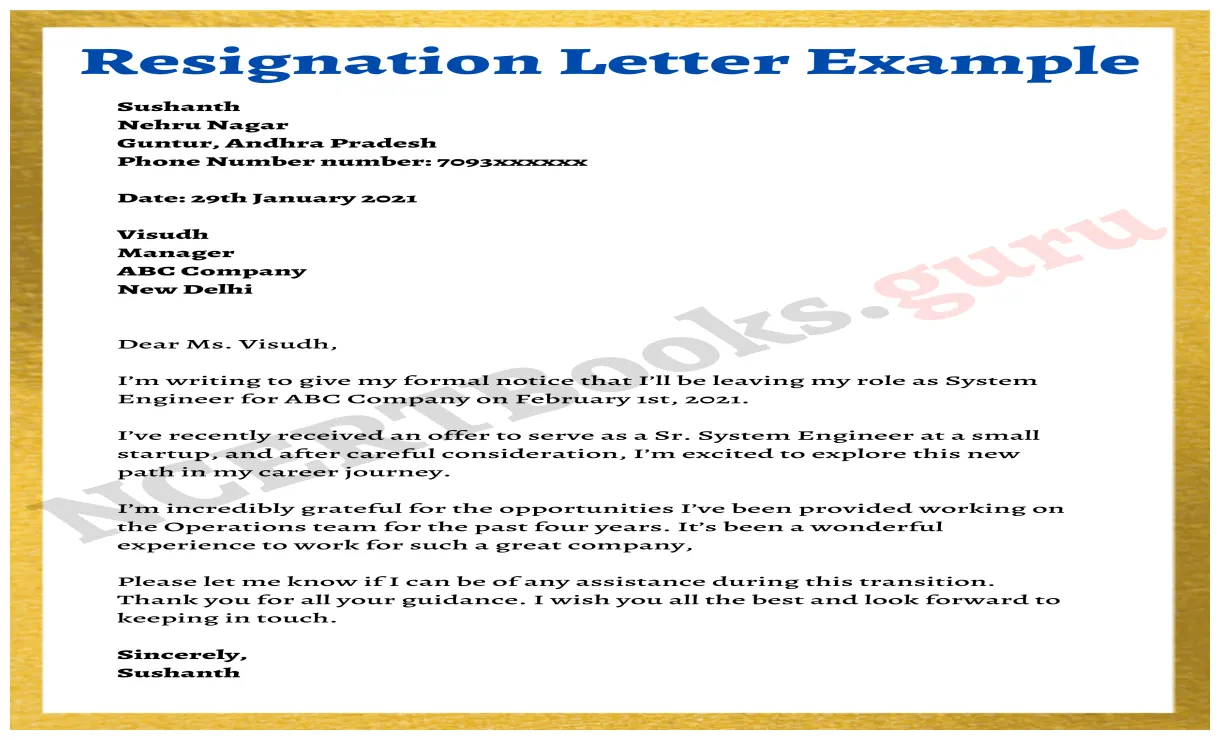 Resignation Letter Example

Sushanth
Nehru Nagar
Guntur, Andhra Pradesh
Phone Number number: 7093xxxxxx

Date: 29th January 2021

Visudh
Manager
ABC Company
New Delhi

Dear Ms. Visudh,

I'm writing to give my formal notice that I'll be leaving my role as System Engineer for ABC Company on February 1st, 2021.

I've recently received an offer to serve as a Sr. System Engineer at a small startup, and after careful consideration, I'm excited to explore this new path in my career journey.

I'm incredibly grateful for the opportunities I've been provided working on the Operations team for the past four years. It's been a wonderful experience to work for such a great company,

Please let me know if I can be of any assistance during this transition. Thank you for all your guidance. I wish you all the best and look forward to keeping in touch.

Sincerely,
Sushanth

NCERTBooks.guru